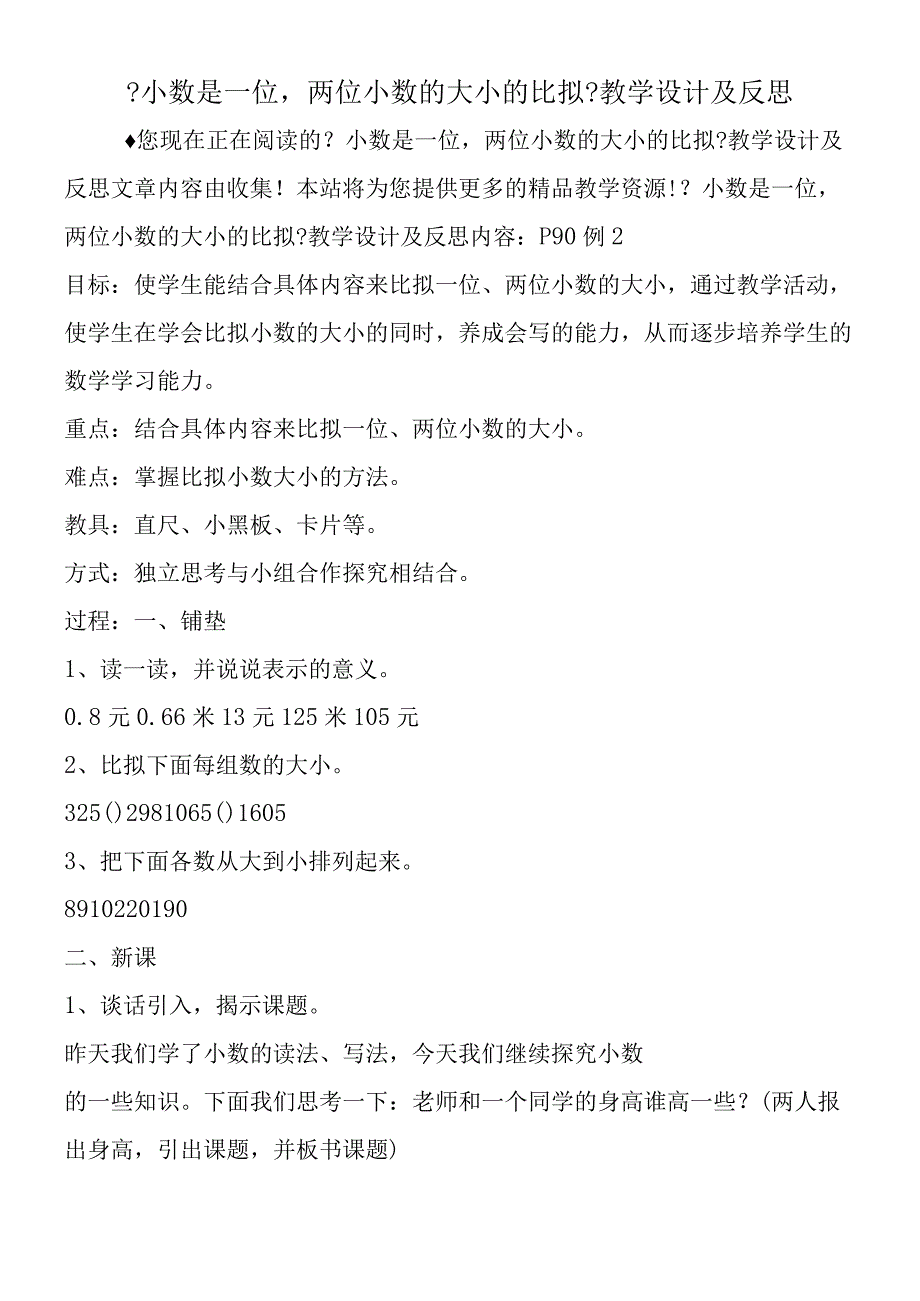 ?小数是一位，两位小数的大小的比拟?教学设计及反思

♦您现在正在阅读的？小数是一位，两位小数的大小的比拟?教学设计及反思文章内容由收集！本站将为您提供更多的精品教学资源！？小数是一位，两位小数的大小的比拟?教学设计及反思内容：P90 例 2

目标：使学生能结合具体内容来比拟一位、两位小数的大小，通过教学活动，使学生在学会比拟小数的大小的同时，养成会写的能力，从而逐步培养学生的数学学习能力。

重点：结合具体内容来比拟一位、两位小数的大小。

难点：掌握比拟小数大小的方法。

教具：直尺、小黑板、卡片等。

方式：独立思考与小组合作探究相结合。

过程：一、铺垫

1、读一读，并说说表示的意义。

0.8 元 0.66 米 13 元 125 米 105 元

2、比拟下面每组数的大小。

325()2981065()1605

3、把下面各数从大到小排列起来。

8910220190

二、新课

1、谈话引入，揭示课题。

昨天我们学了小数的读法、写法，今天我们继续探究小数

的一些知识。下面我们思考一下：老师和一个同学的身高谁高一些？(两人报出身高，引出课题，并板书课题)